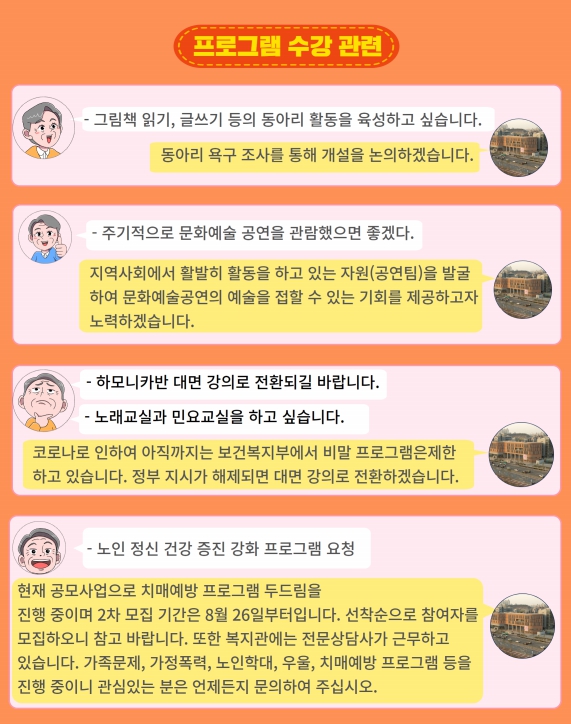 프로그램 수강 관련

- 그림책 읽기, 글쓰기 등의 동아리 활동을 육성하고 싶습니다.

동아리 욕구 조사를 통해 개설을 논의하겠습니다.

- 주기적으로 문화예술 공연을 관람했으면 좋겠다.

지역사회에서 활발히 활동을 하고 있는 자원(공연팀)을 발굴하여 문화예술공연의 예술을 접할 수 있는 기회를 제공하고자 노력하겠습니다.

- 하모니카반 대면 강의로 전환되길 바랍니다.

- 노래교실과 민요교실을 하고 싶습니다.

코로나로 인하여 아직까지는 보건복지부에서 비말 프로그램은제한하고 있습니다. 정부 지시가 해제되면 대면 강의로 전환하겠습니다.

- 노인 정신 건강 증진 강화 프로그램 요청

현재 공모사업으로 치매예방 프로그램 두드림을 진행 중이며 2차 모집 기간은 8월 26일부터입니다. 선착순으로 참여자를 모집하오니 참고 바랍니다. 또한 복지관에는 전문상담사가 근무하고 있습니다. 가족문제, 가정폭력, 노인학대, 우울, 치매예방 프로그램 등을 진행 중이니 관심있는 분은 언제든지 문의하여 주십시오.